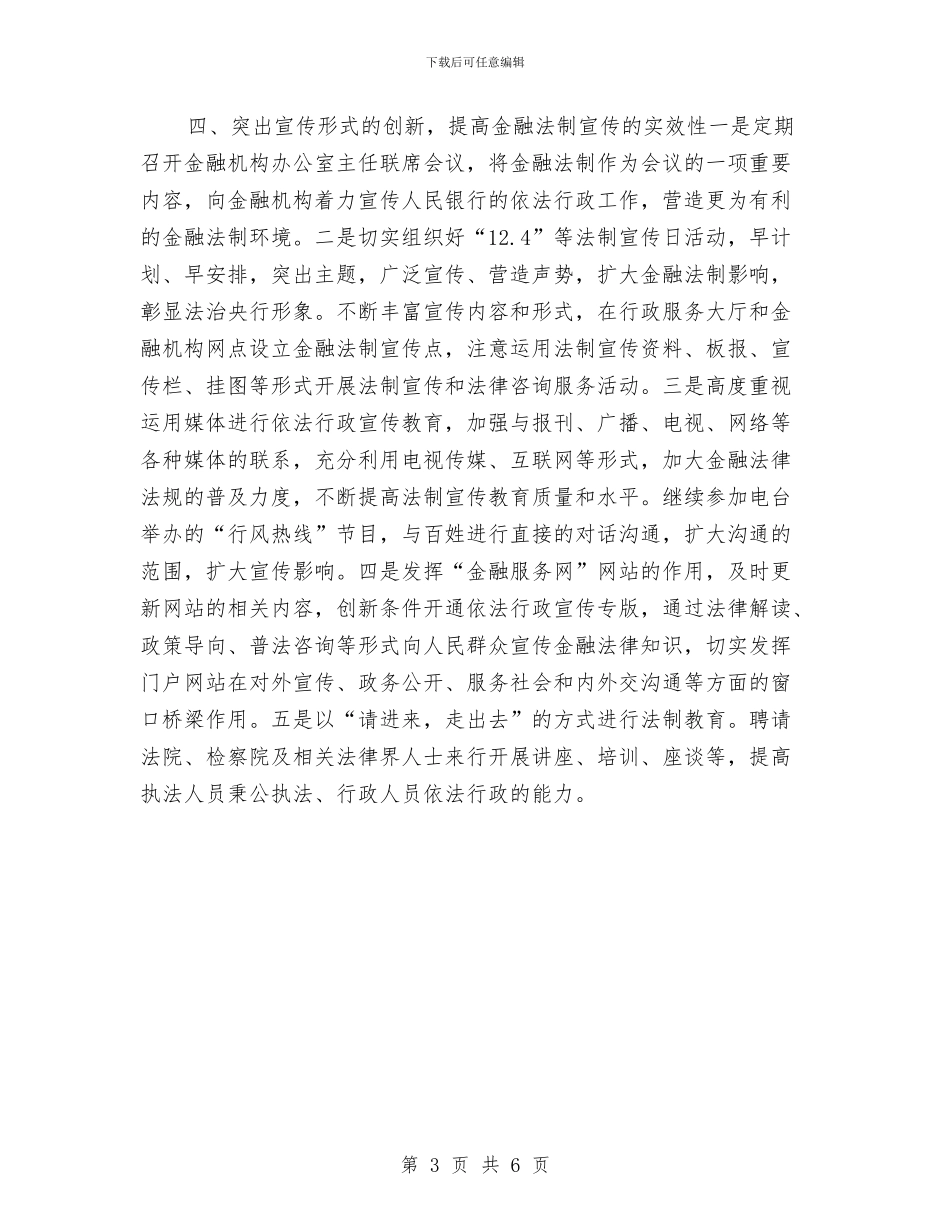 下载后可任意编辑

四、突出宣传形式的创新，提高金融法制宣传的实效性一是定期召开金融机构办公室主任联席会议，将金融法制作为会议的一项重要内容，向金融机构着力宣传人民银行的依法行政工作，营造更为有利的金融法制环境。二是切实组织好“12.4”等法制宣传日活动，早计划、早安排，突出主题，广泛宣传、营造声势，扩大金融法制影响，彰显法治央行形象。不断丰富宣传内容和形式，在行政服务大厅和金融机构网点设立金融法制宣传点，注意运用法制宣传资料、板报、宣传栏、挂图等形式开展法制宣传和法律咨询服务活动。三是高度重视运用媒体进行依法行政宣传教育，加强与报刊、广播、电视、网络等各种媒体的联系，充分利用电视传媒、互联网等形式，加大金融法律法规的普及力度，不断提高法制宣传教育质量和水平。继续参加电台举办的“行风热线”节目，与百姓进行直接的对话沟通，扩大沟通的范围，扩大宣传影响。四是发挥“金融服务网”网站的作用，及时更新网站的相关内容，创新条件开通依法行政宣传专版，通过法律解读、政策导向、普法咨询等形式向人民群众宣传金融法律知识，切实发挥门户网站在对外宣传、政务公开、服务社会和内外交沟通等方面的窗口桥梁作用。五是以“请进来，走出去”的方式进行法制教育。聘请法院、检察院及相关法律界人士来行开展讲座、培训、座谈等，提高执法人员秉公执法、行政人员依法行政的能力。

第 3 页 共 6 页